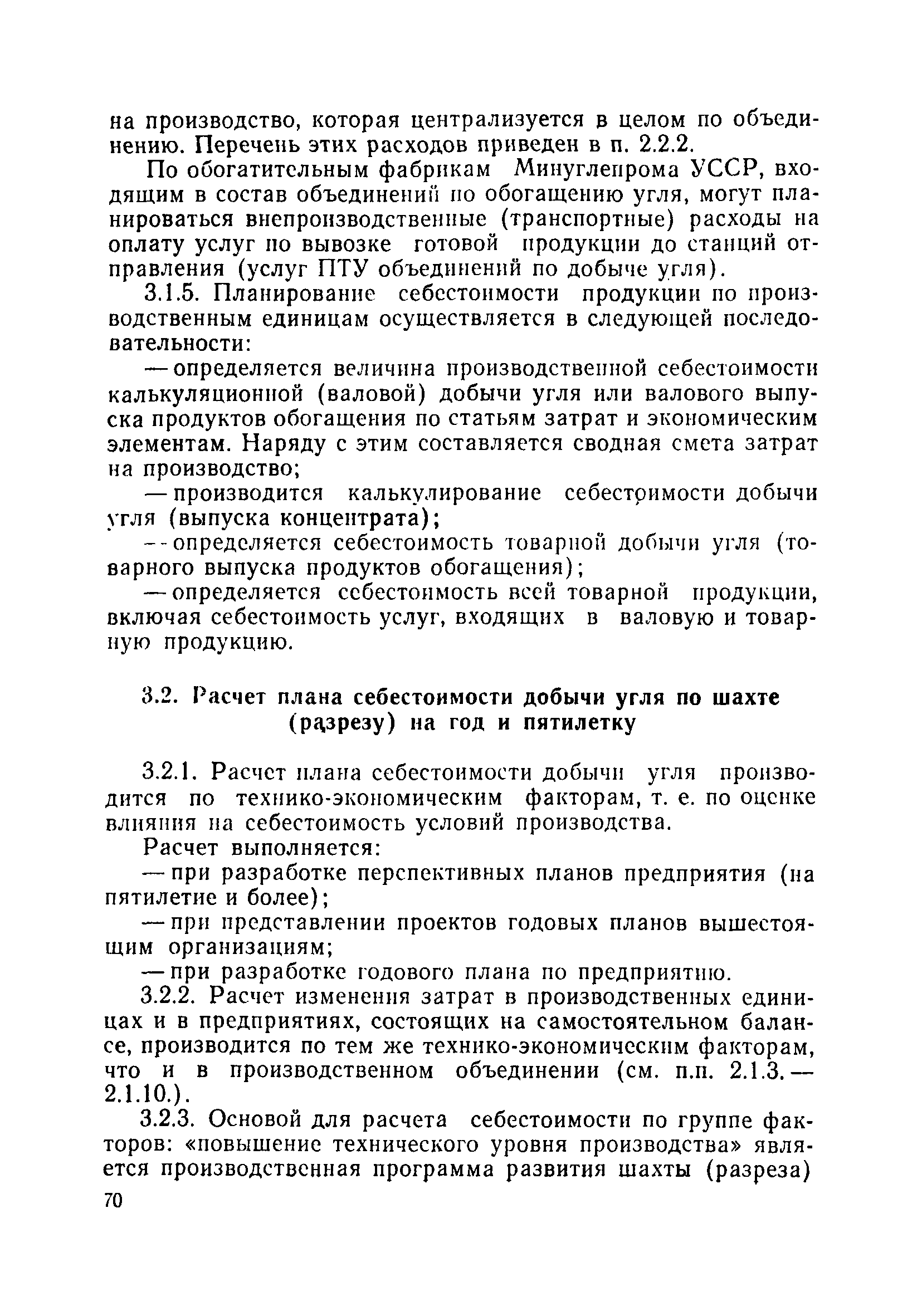 на производство, которая централизуется в целом по объединению. Перечень этих расходов приведен в п. 2.2.2.

По обогатительным фабрикам Минуглепрома УССР, входящим в состав объединений по обогащению угля, могут планироваться внепроизводственные (транспортные) расходы на оплату услуг по вывозке готовой продукции до станций отправления (услуг ПТУ объединений по добыче угля).

3.1.5. Планирование себестоимости продукции по производственным единицам осуществляется в следующей последовательности:

— определяется величина производственной себестоимости калькуляционной (валовой) добычи угля или валового выпуска продуктов обогащения по статьям затрат и экономическим элементам. Наряду с этим составляется сводная смета затрат на производство;

— производится калькулирование себестоимости добычи угля (выпуска концентрата);

— определяется себестоимость товарной добычи угля (товарного выпуска продуктов обогащения);

— определяется себестоимость всей товарной продукции, включая себестоимость услуг, входящих в валовую и товарную продукцию.

3.2. Расчет плана себестоимости добычи угля по шахте (разрезу) на год и пятилетку

3.2.1. Расчет плана себестоимости добычи угля производится по технико-экономическим факторам, т. е. по оценке влияния на себестоимость условий производства.

Расчет выполняется:

— при разработке перспективных планов предприятия (на пятилетие и более);

— при представлении проектов годовых планов вышестоящим организациям;

— при разработке годового плана по предприятию.

3.2.2. Расчет изменения затрат в производственных единицах и в предприятиях, состоящих на самостоятельном балансе, производится по тем же технико-экономическим факторам, что и в производственном объединении (см. п.п. 2.1.3.—2.1.10.).

3.2.3. Основой для расчета себестоимости по группе факторов: «повышение технического уровня производства» является производственная программа развития шахты (разреза)

70